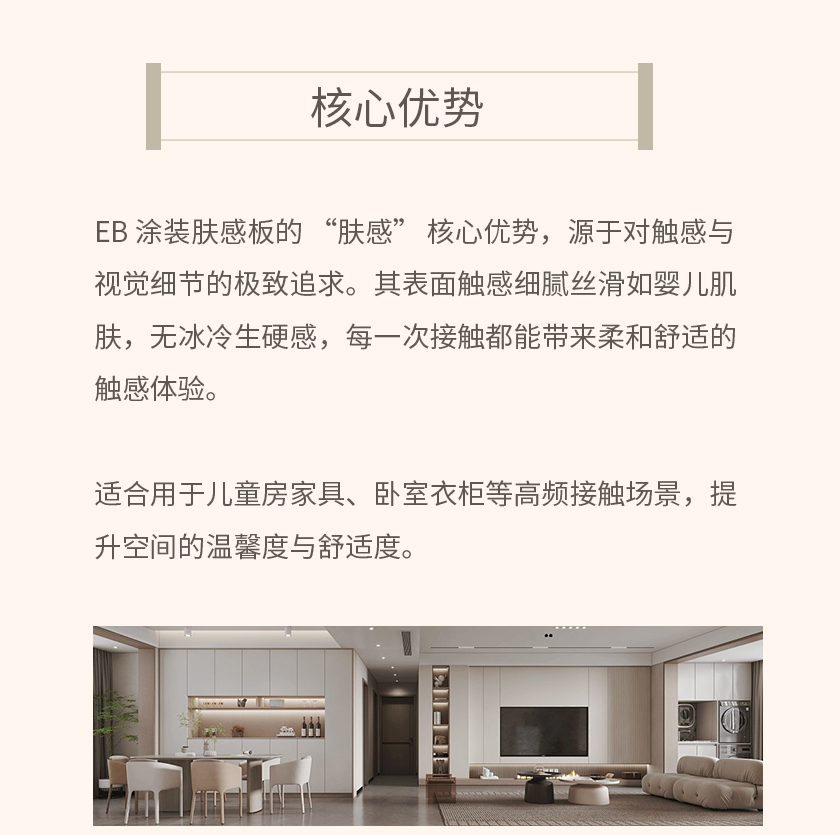 核心优势

EB涂装肤感板的“肤感”核心优势，源于对触感与视觉细节的极致追求。其表面触感细腻丝滑如婴儿肌肤，无冰冷生硬感，每一次接触都能带来柔和舒适的触感体验。

适合用于儿童房家具、卧室衣柜等高频接触场景，提升空间的温馨度与舒适度。